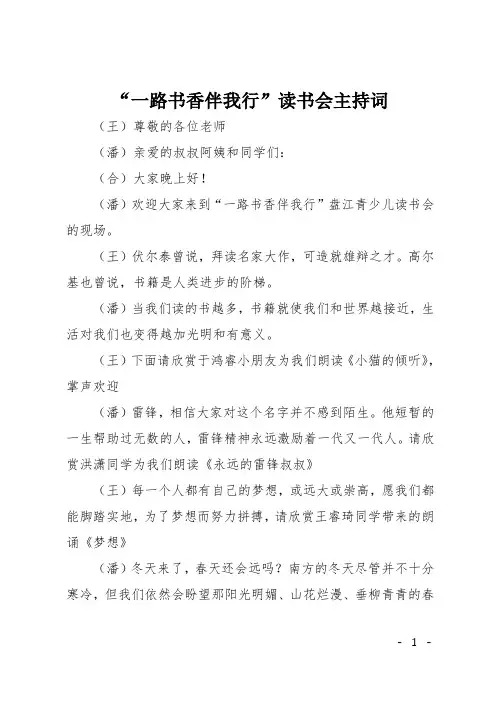 “一路书香伴我行”读书会主持词

（王）尊敬的各位老师

（潘）亲爱的叔叔阿姨和同学们：

（合）大家晚上好！

（潘）欢迎大家来到“一路书香伴我行”盘江青少儿读书会的现场。

（王）伏尔泰曾说，拜读名家大作，可造就雄辩之才。高尔基也曾说，书籍是人类进步的阶梯。

（潘）当我们读的书越多，书籍就使我们和世界越接近，生活对我们也变得越加光明和有意义。

（王）下面请欣赏于鸿睿小朋友为我们朗读《小猫的倾听》，掌声欢迎

（潘）雷锋，相信大家对这个名字并不感到陌生。他短暂的一生帮助过无数的人，雷锋精神永远激励着一代又一代人。请欣赏洪潇同学为我们朗读《永远的雷锋叔叔》

（王）每一个人都有自己的梦想，或远大或崇高，愿我们都能脚踏实地，为了梦想而努力拼搏，请欣赏王睿琦同学带来的朗诵《梦想》

（潘）冬天来了，春天还会远吗？南方的冬天尽管并不十分寒冷，但我们依然会盼望那阳光明媚、山花烂漫、垂柳青青的春

- 1 -